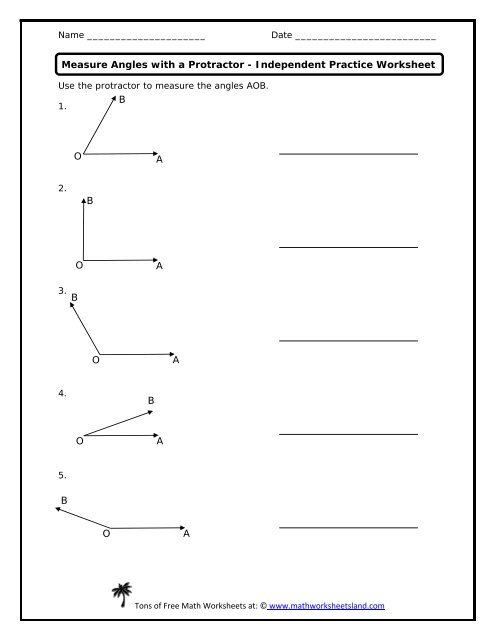 Name ______________________ Date __________________________

Measure Angles with a Protractor - Independent Practice Worksheet

Use the protractor to measure the angles AOB.

1.

B

O

A

2.

B

O

A

3.

B

O

A

4.

B

O

A

5.

B

O

A

Tons of Free Math Worksheets at: © www.mathworksheetsland.com